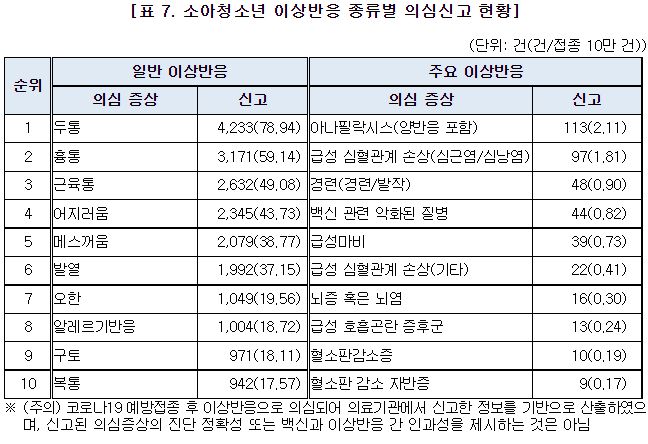 [표 7. 소아청소년 이상반응 종류별 의심신고 현황]

(단위: 건(건/접종 10만 건))

| 순위 | 일반 이상반응 |  | 주요 이상반응 |  |
|---|---|---|---|---|
|  | 의심 증상 | 신고 | 의심 증상 | 신고 |
| 1 | 두통 | 4,233(78.94) | 아나필락시스(양반응 포함) | 113(2.11) |
| 2 | 흉통 | 3,171(59.14) | 급성 심혈관계 손상(심근염/심낭염) | 97(1.81) |
| 3 | 근육통 | 2,632(49.08) | 경련(경련/발작) | 48(0.90) |
| 4 | 어지러움 | 2,345(43.73) | 백신 관련 악화된 질병 | 44(0.82) |
| 5 | 메스꺼움 | 2,079(38.77) | 급성마비 | 39(0.73) |
| 6 | 발열 | 1,992(37.15) | 급성 심혈관계 손상(기타) | 22(0.41) |
| 7 | 오한 | 1,049(19.56) | 뇌증 혹은 뇌염 | 16(0.30) |
| 8 | 알레르기반응 | 1,004(18.72) | 급성 호흡곤란 증후군 | 13(0.24) |
| 9 | 구토 | 971(18.11) | 혈소판감소증 | 10(0.19) |
| 10 | 복통 | 942(17.57) | 혈소판 감소 자반증 | 9(0.17) |

※ (주의) 코로나19 예방접종 후 이상반응으로 의심되어 의료기관에서 신고한 정보를 기반으로 산출하였으며, 신고된 의심증상의 진단 정확성 또는 백신과 이상반응 간 인과성을 제시하는 것은 아님